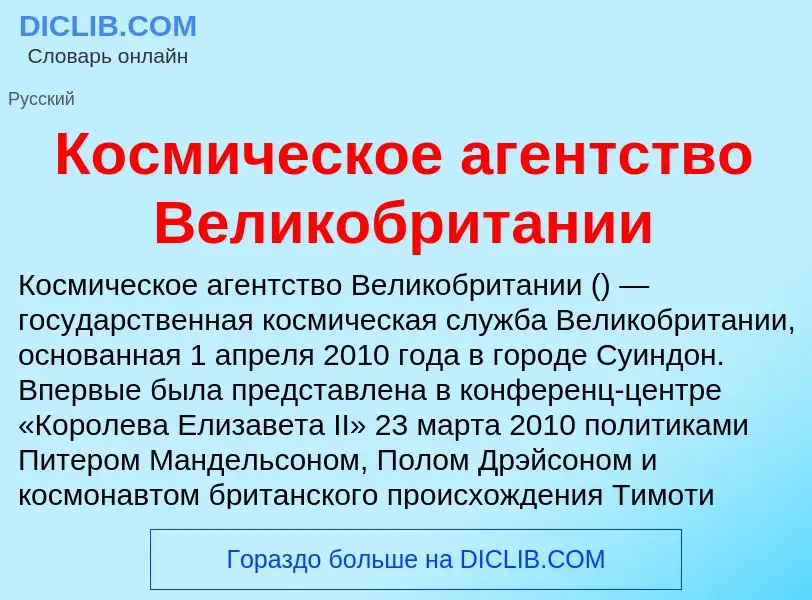 DICLIB.COM
Словарь онлайн

Русский

Космическое агентство Великобритании

Космическое агентство Великобритании () — государственная космическая служба Великобритании, основанная 1 апреля 2010 года в городе Суиндон. Впервые была представлена в конференц-центре «Королева Елизавета II» 23 марта 2010 политиками Питером Мандельсоном, Полом Дрэйсоном и космонавтом британского происхождения Тимоти

Гораздо больше на DICLIB.COM